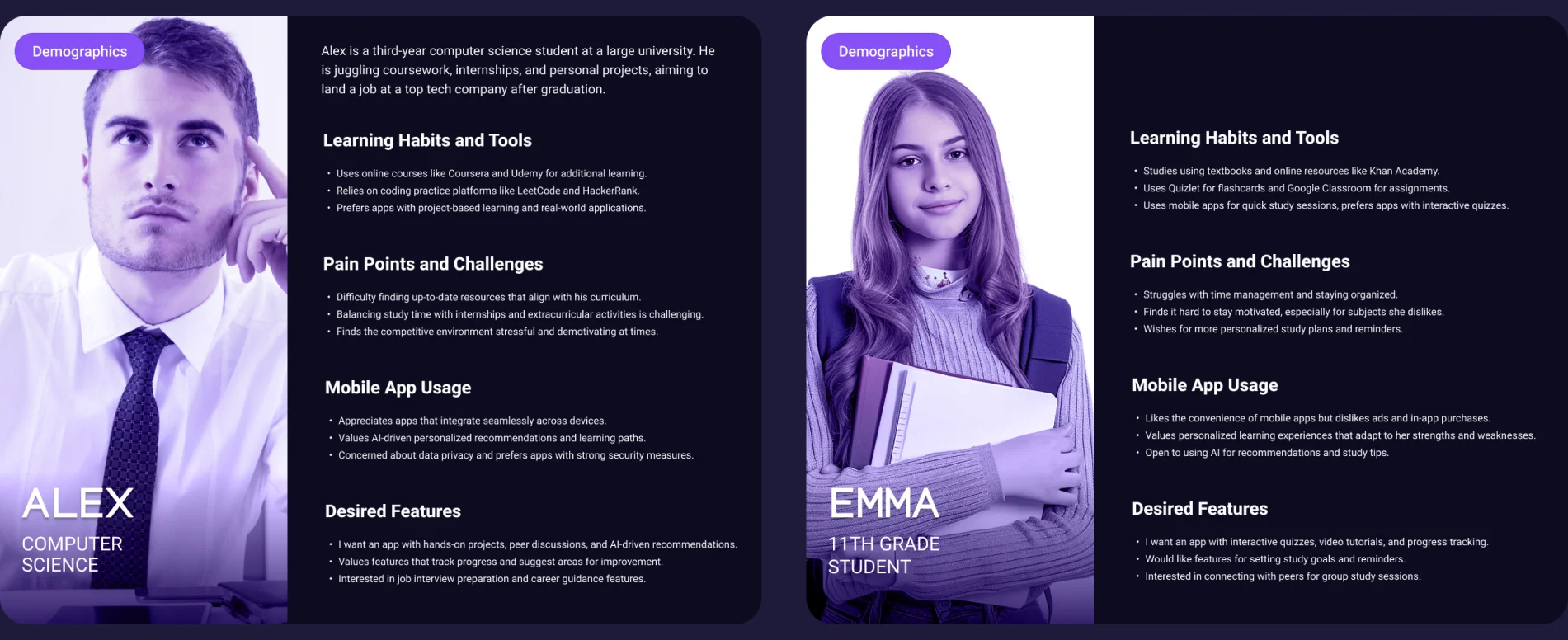 Demographics

ALEX

COMPUTER SCIENCE

Alex is a third-year computer science student at a large university. He is juggling coursework, internships, and personal projects, aiming to land a job at a top tech company after graduation.

Learning Habits and Tools

• Uses online courses like Coursera and Udemy for additional learning.
• Relies on coding practice platforms like LeetCode and HackerRank.
• Prefers apps with project-based learning and real-world applications.

Pain Points and Challenges

• Difficulty finding up-to-date resources that align with his curriculum.
• Balancing study time with internships and extracurricular activities is challenging.
• Finds the competitive environment stressful and demotivating at times.

Mobile App Usage

• Appreciates apps that integrate seamlessly across devices.
• Values AI-driven personalized recommendations and learning paths.
• Concerned about data privacy and prefers apps with strong security measures.

Desired Features

• I want an app with hands-on projects, peer discussions, and AI-driven recommendations.
• Values features that track progress and suggest areas for improvement.
• Interested in job interview preparation and career guidance features.

Demographics

EMMA

11TH GRADE STUDENT

Learning Habits and Tools

• Studies using textbooks and online resources like Khan Academy.
• Uses Quizlet for flashcards and Google Classroom for assignments.
• Uses mobile apps for quick study sessions, prefers apps with interactive quizzes.

Pain Points and Challenges

• Struggles with time management and staying organized.
• Finds it hard to stay motivated, especially for subjects she dislikes.
• Wishes for more personalized study plans and reminders.

Mobile App Usage

• Likes the convenience of mobile apps but dislikes ads and in-app purchases.
• Values personalized learning experiences that adapt to her strengths and weaknesses.
• Open to using AI for recommendations and study tips.

Desired Features

• I want an app with interactive quizzes, video tutorials, and progress tracking.
• Would like features for setting study goals and reminders.
• Interested in connecting with peers for group study sessions.